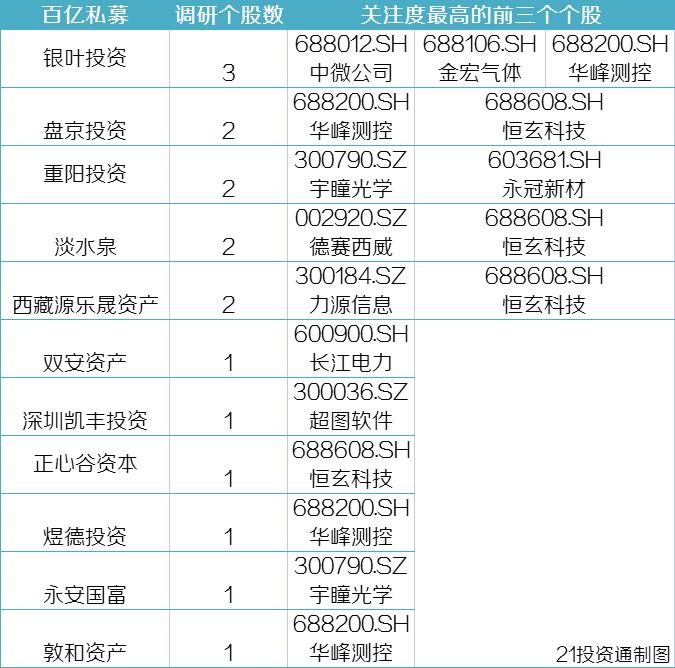 | 百亿私募 | 调研个股数 | 关注度最高的前三个个股 | | |
|---|---|---|---|---|
| 银叶投资 | 3 | 688012.SH 中微公司 | 688106.SH 金宏气体 | 688200.SH 华峰测控 |
| 盘京投资 | 2 | 688200.SH 华峰测控 | 688608.SH 恒玄科技 | |
| 重阳投资 | 2 | 300790.SZ 宇瞳光学 | 603681.SH 永冠新材 | |
| 淡水泉 | 2 | 002920.SZ 德赛西威 | 688608.SH 恒玄科技 | |
| 西藏源乐晟资产 | 2 | 300184.SZ 力源信息 | 688608.SH 恒玄科技 | |
| 双安资产 | 1 | 600900.SH 长江电力 | | |
| 深圳凯丰投资 | 1 | 300036.SZ 超图软件 | | |
| 正心谷资本 | 1 | 688608.SH 恒玄科技 | | |
| 煜德投资 | 1 | 688200.SH 华峰测控 | | |
| 永安国富 | 1 | 300790.SZ 宇瞳光学 | | |
| 敦和资产 | 1 | 688200.SH 华峰测控 | | |

21投资通制图